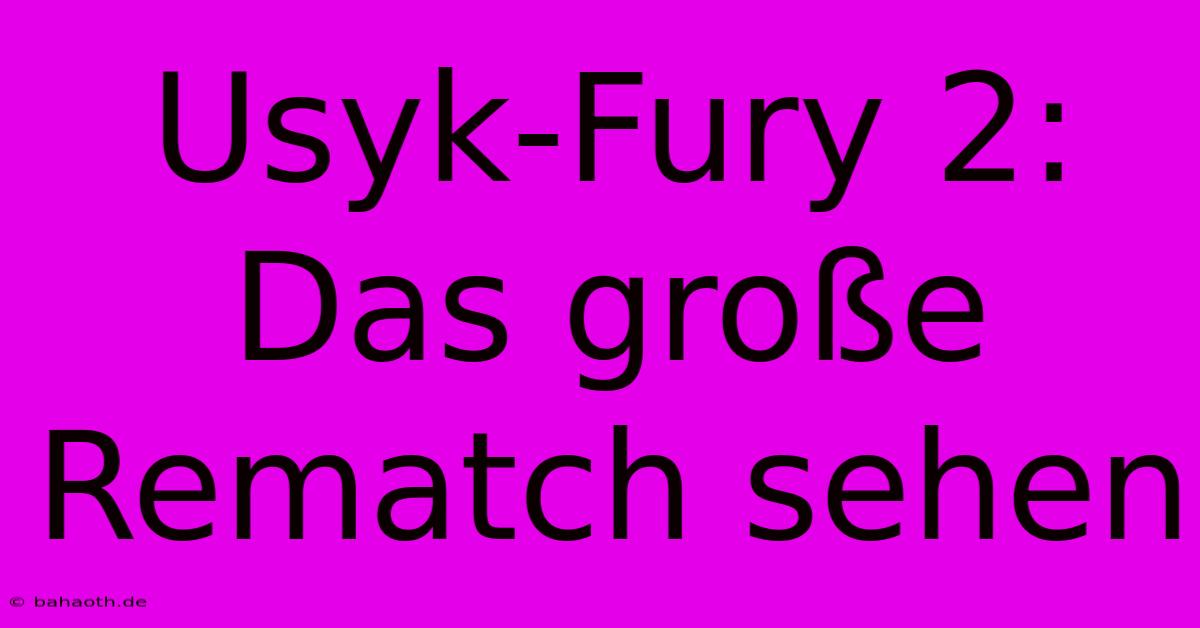 Usyk-Fury 2: Das große Rematch sehen

© bahaoth.de